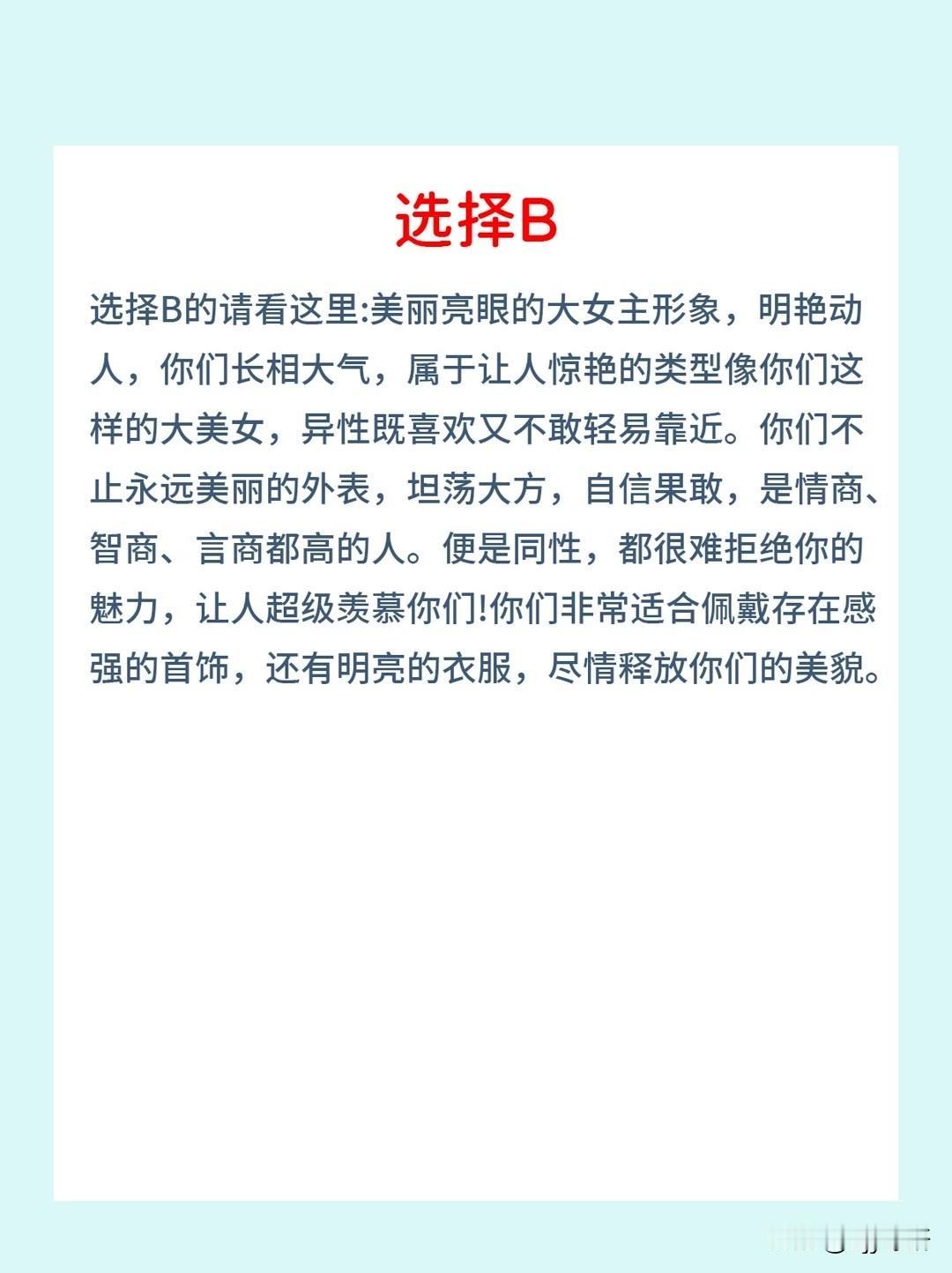 选择B

选择B的请看这里:美丽亮眼的大女主形象，明艳动人，你们长相大气，属于让人惊艳的类型像你们这样的大美女，异性既喜欢又不敢轻易靠近。你们不止永远美丽的外表，坦荡大方，自信果敢，是情商、智商、言商都高的人。便是同性，都很难拒绝你的魅力，让人超级羡慕你们!你们非常适合佩戴存在感强的首饰，还有明亮的衣服，尽情释放你们的美貌。